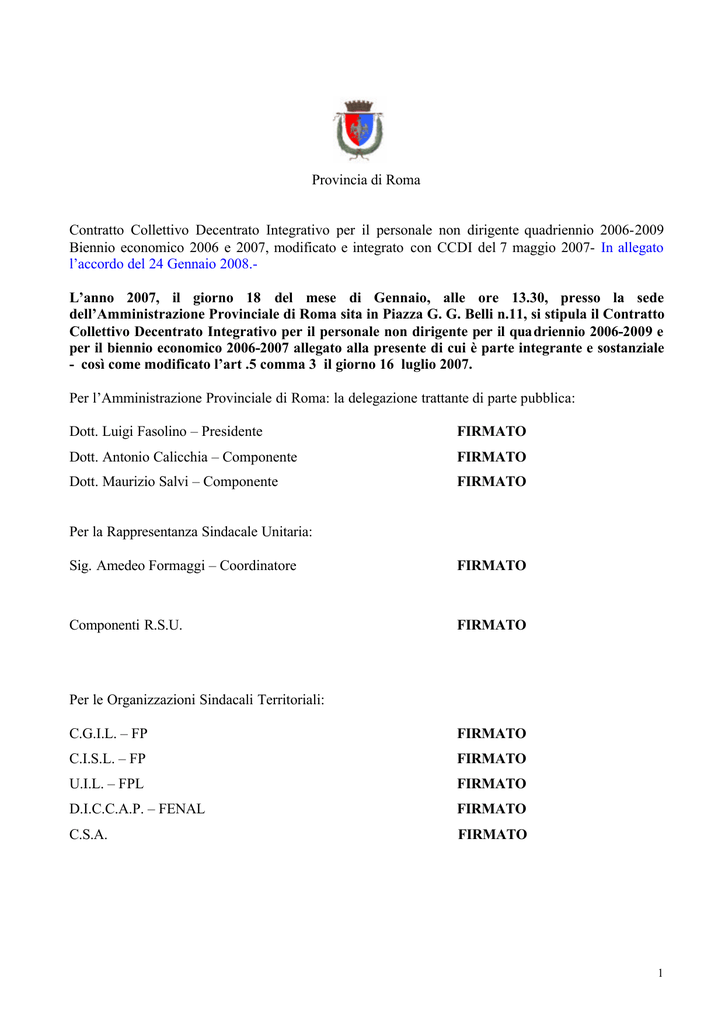 Provincia di Roma

Contratto Collettivo Decentrato Integrativo per il personale non dirigente quadriennio 2006-2009 Biennio economico 2006 e 2007, modificato e integrato con CCDI del 7 maggio 2007- In allegato l'accordo del 24 Gennaio 2008.-

L'anno 2007, il giorno 18 del mese di Gennaio, alle ore 13.30, presso la sede dell'Amministrazione Provinciale di Roma sita in Piazza G. G. Belli n.11, si stipula il Contratto Collettivo Decentrato Integrativo per il personale non dirigente per il quadriennio 2006-2009 e per il biennio economico 2006-2007 allegato alla presente di cui è parte integrante e sostanziale - così come modificato l'art .5 comma 3 il giorno 16 luglio 2007.

Per l'Amministrazione Provinciale di Roma: la delegazione trattante di parte pubblica:

Dott. Luigi Fasolino – Presidente FIRMATO
Dott. Antonio Calicchia – Componente FIRMATO
Dott. Maurizio Salvi – Componente FIRMATO

Per la Rappresentanza Sindacale Unitaria:

Sig. Amedeo Formaggi – Coordinatore FIRMATO

Componenti R.S.U. FIRMATO

Per le Organizzazioni Sindacali Territoriali:

C.G.I.L. – FP FIRMATO
C.I.S.L. – FP FIRMATO
U.I.L. – FPL FIRMATO
D.I.C.C.A.P. – FENAL FIRMATO
C.S.A. FIRMATO

1